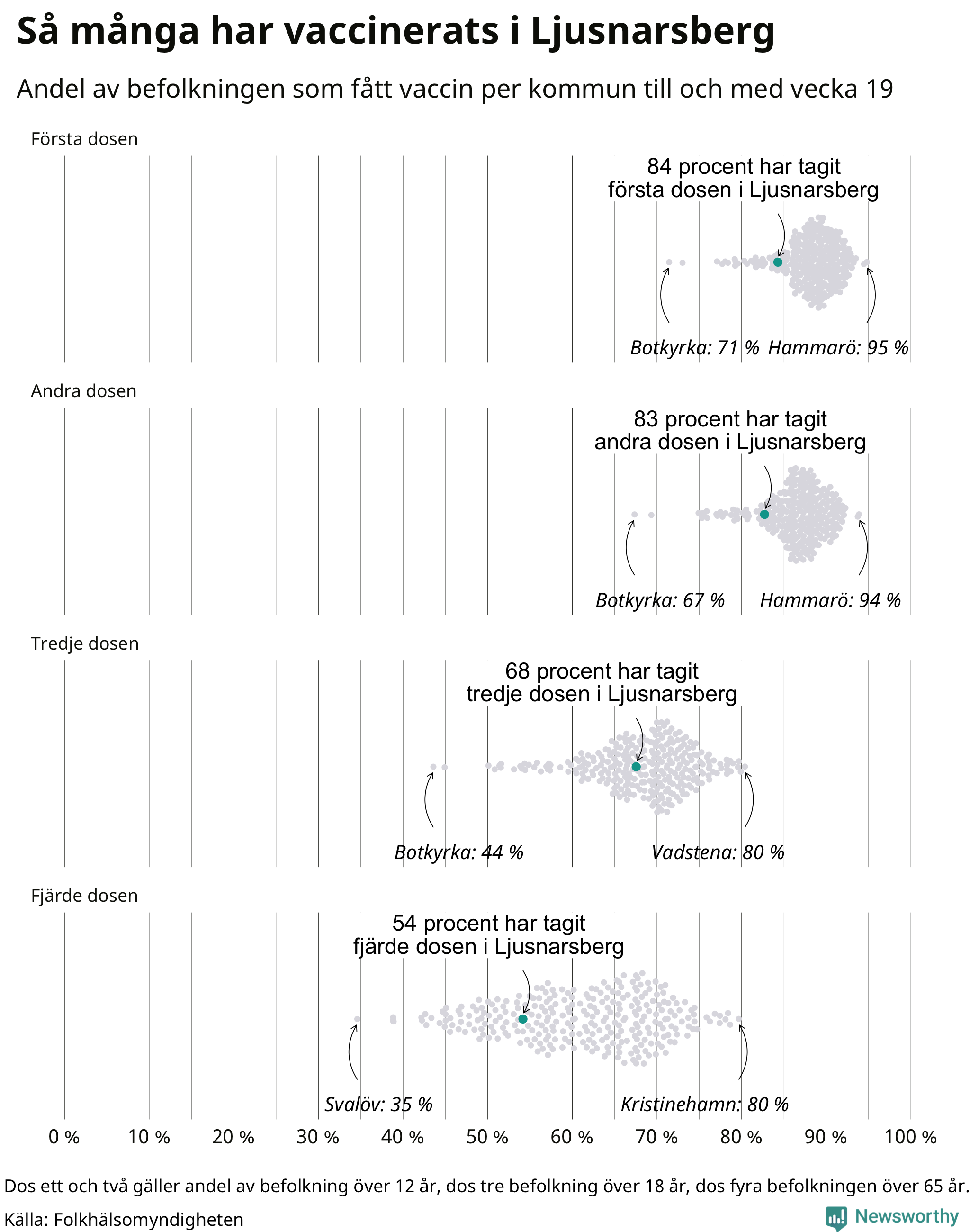 Så många har vaccinerats i Ljusnarsberg

Andel av befolkningen som fått vaccin per kommun till och med vecka 19

Första dosen

84 procent har tagit första dosen i Ljusnarsberg

Botkyrka: 71 %

Hammarö: 95 %

Andra dosen

83 procent har tagit andra dosen i Ljusnarsberg

Botkyrka: 67 %

Hammarö: 94 %

Tredje dosen

68 procent har tagit tredje dosen i Ljusnarsberg

Botkyrka: 44 %

Vadstena: 80 %

Fjärde dosen

54 procent har tagit fjärde dosen i Ljusnarsberg

Svalöv: 35 %

Kristinehamn: 80 %

0 % 10 % 20 % 30 % 40 % 50 % 60 % 70 % 80 % 90 % 100 %

Dos ett och två gäller andel av befolkning över 12 år, dos tre befolkning över 18 år, dos fyra befolkningen över 65 år.

Källa: Folkhälsomyndigheten

Newsworthy